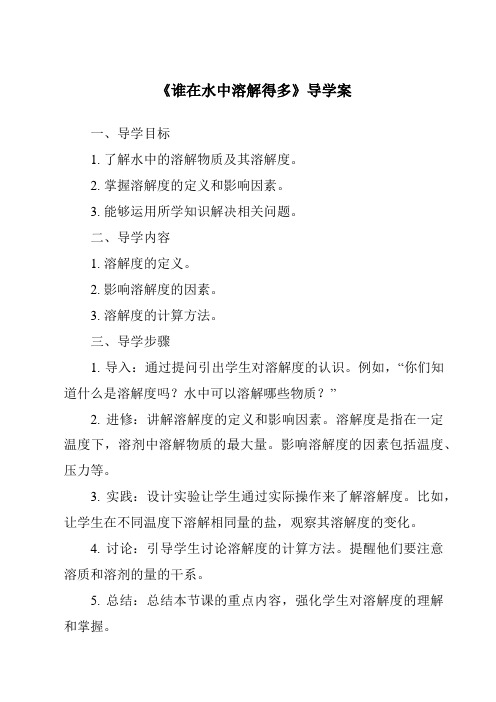 《谁在水中溶解得多》导学案

一、导学目标

1. 了解水中的溶解物质及其溶解度。

2. 掌握溶解度的定义和影响因素。

3. 能够运用所学知识解决相关问题。

二、导学内容

1. 溶解度的定义。

2. 影响溶解度的因素。

3. 溶解度的计算方法。

三、导学步骤

1. 导入：通过提问引出学生对溶解度的认识。例如，“你们知道什么是溶解度吗？水中可以溶解哪些物质？”

2. 进修：讲解溶解度的定义和影响因素。溶解度是指在一定温度下，溶剂中溶解物质的最大量。影响溶解度的因素包括温度、压力等。

3. 实践：设计实验让学生通过实际操作来了解溶解度。比如，让学生在不同温度下溶解相同量的盐，观察其溶解度的变化。

4. 讨论：引导学生讨论溶解度的计算方法。提醒他们要注意溶质和溶剂的量的干系。

5. 总结：总结本节课的重点内容，强化学生对溶解度的理解和掌握。